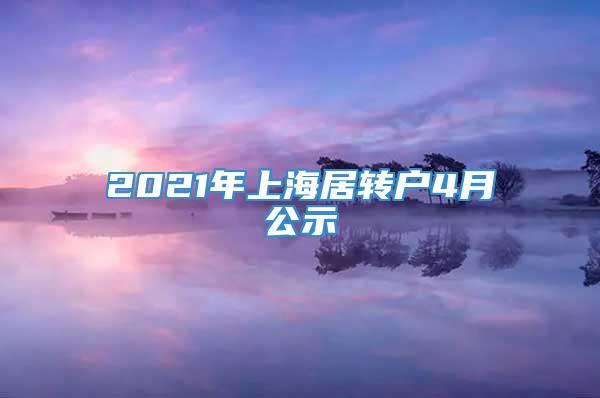 2021年上海居转户4月公示